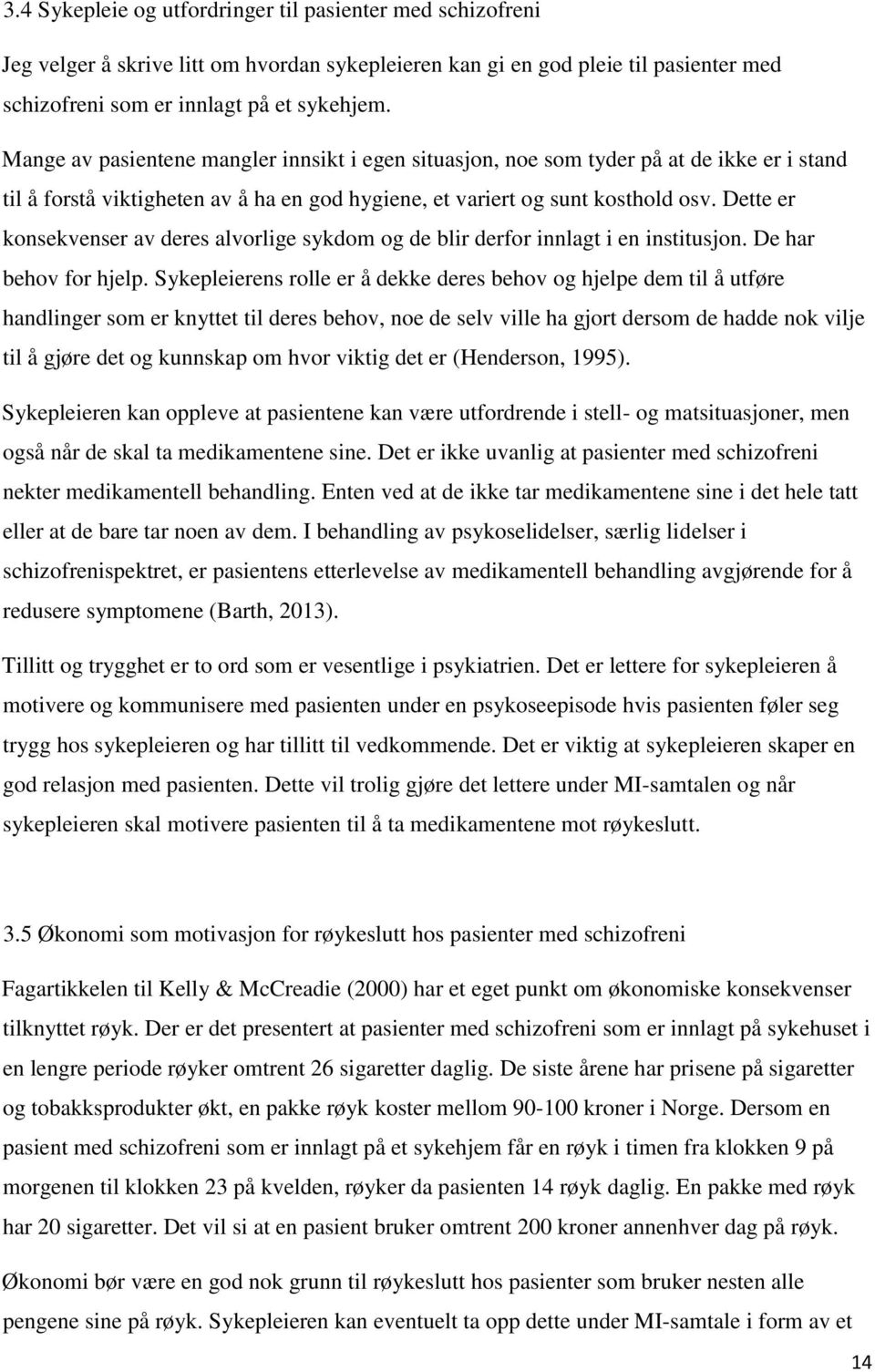 3.4 Sykepleie og utfordringer til pasienter med schizofreni

Jeg velger å skrive litt om hvordan sykepleieren kan gi en god pleie til pasienter med schizofreni som er innlagt på et sykehjem.

Mange av pasientene mangler innsikt i egen situasjon, noe som tyder på at de ikke er i stand til å forstå viktigheten av å ha en god hygiene, et variert og sunt kosthold osv. Dette er konsekvenser av deres alvorlige sykdom og de blir derfor innlagt i en institusjon. De har behov for hjelp. Sykepleierens rolle er å dekke deres behov og hjelpe dem til å utføre handlinger som er knyttet til deres behov, noe de selv ville ha gjort dersom de hadde nok vilje til å gjøre det og kunnskap om hvor viktig det er (Henderson, 1995).

Sykepleieren kan oppleve at pasientene kan være utfordrende i stell- og matsituasjoner, men også når de skal ta medikamentene sine. Det er ikke uvanlig at pasienter med schizofreni nekter medikamentell behandling. Enten ved at de ikke tar medikamentene sine i det hele tatt eller at de bare tar noen av dem. I behandling av psykoselidelser, særlig lidelser i schizofrenispektret, er pasientens etterlevelse av medikamentell behandling avgjørende for å redusere symptomene (Barth, 2013).

Tillitt og trygghet er to ord som er vesentlige i psykiatrien. Det er lettere for sykepleieren å motivere og kommunisere med pasienten under en psykoseepisode hvis pasienten føler seg trygg hos sykepleieren og har tillitt til vedkommende. Det er viktig at sykepleieren skaper en god relasjon med pasienten. Dette vil trolig gjøre det lettere under MI-samtalen og når sykepleieren skal motivere pasienten til å ta medikamentene mot røykeslutt.

3.5 Økonomi som motivasjon for røykeslutt hos pasienter med schizofreni

Fagartikkelen til Kelly & McCreadie (2000) har et eget punkt om økonomiske konsekvenser tilknyttet røyk. Der er det presentert at pasienter med schizofreni som er innlagt på sykehuset i en lengre periode røyker omtrent 26 sigaretter daglig. De siste årene har prisene på sigaretter og tobakksprodukter økt, en pakke røyk koster mellom 90-100 kroner i Norge. Dersom en pasient med schizofreni som er innlagt på et sykehjem får en røyk i timen fra klokken 9 på morgenen til klokken 23 på kvelden, røyker da pasienten 14 røyk daglig. En pakke med røyk har 20 sigaretter. Det vil si at en pasient bruker omtrent 200 kroner annenhver dag på røyk.

Økonomi bør være en god nok grunn til røykeslutt hos pasienter som bruker nesten alle pengene sine på røyk. Sykepleieren kan eventuelt ta opp dette under MI-samtale i form av et

14